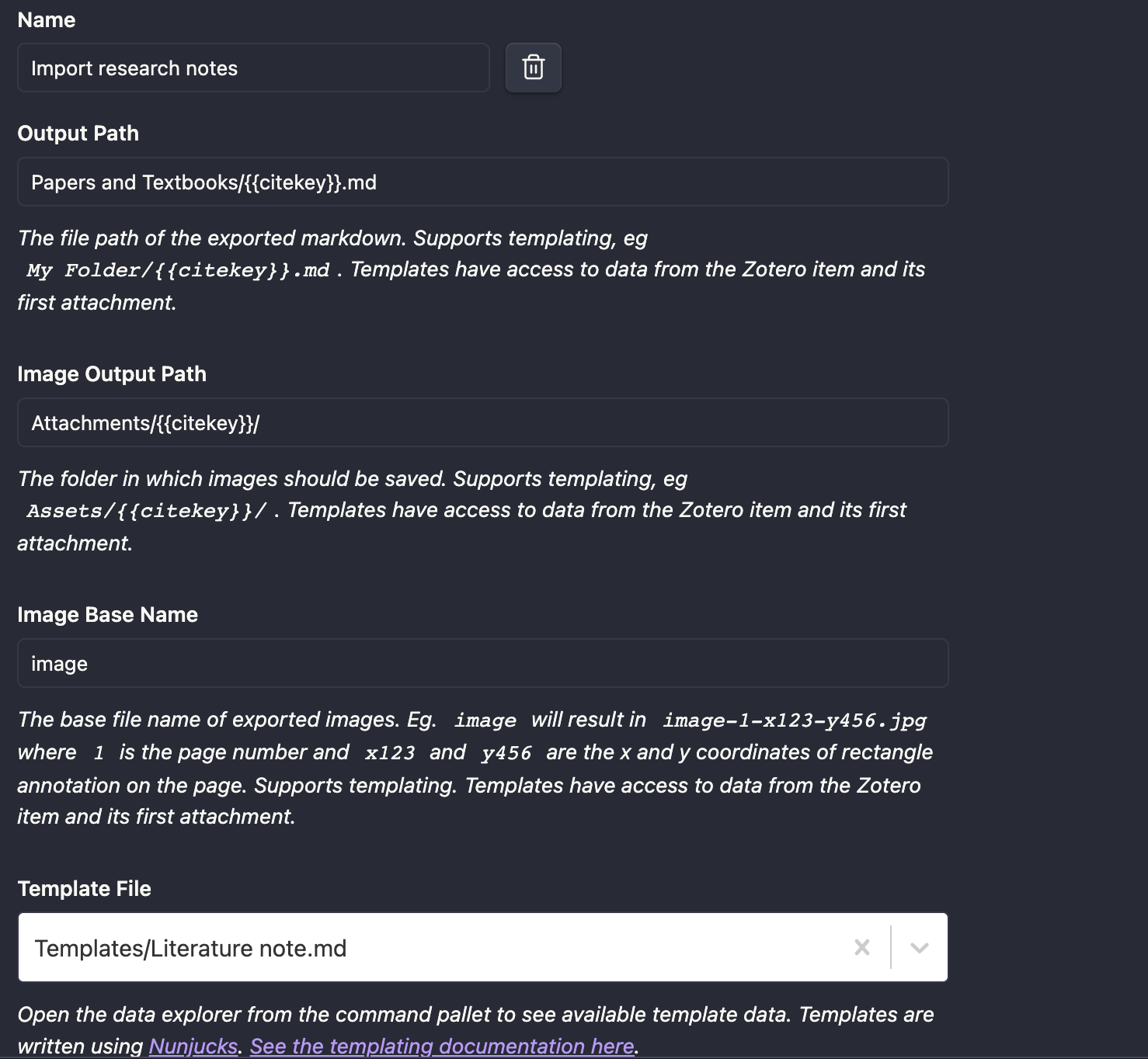 Name

Import research notes

Output Path

Papers and Textbooks/{{citekey}}.md

The file path of the exported markdown. Supports templating, eg My Folder/{{citekey}}.md . Templates have access to data from the Zotero item and its first attachment.

Image Output Path

Attachments/{{citekey}}/

The folder in which images should be saved. Supports templating, eg Assets/{{citekey}}/ . Templates have access to data from the Zotero item and its first attachment.

Image Base Name

image

The base file name of exported images. Eg. image will result in image-1-x123-y456.jpg where 1 is the page number and x123 and y456 are the x and y coordinates of rectangle annotation on the page. Supports templating. Templates have access to data from the Zotero item and its first attachment.

Template File

Templates/Literature note.md

Open the data explorer from the command pallet to see available template data. Templates are written using Nunjucks. See the templating documentation here.